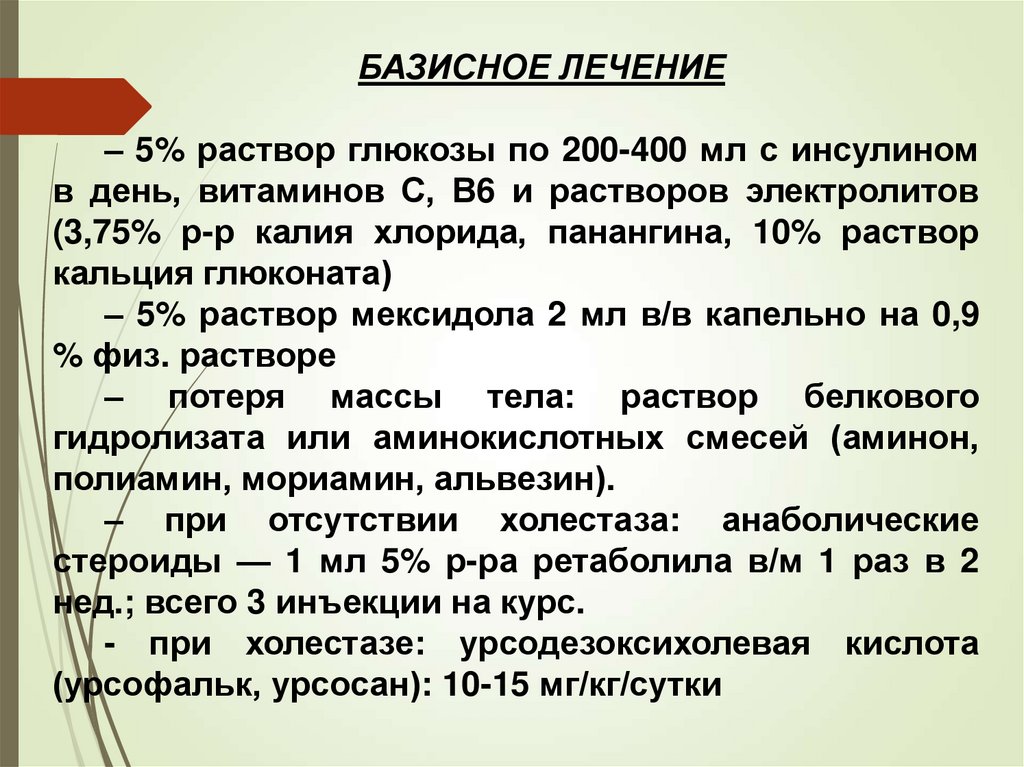 БАЗИСНОЕ ЛЕЧЕНИЕ

– 5% раствор глюкозы по 200-400 мл с инсулином в день, витаминов С, В6 и растворов электролитов (3,75% р-р калия хлорида, панангина, 10% раствор кальция глюконата)

– 5% раствор мексидола 2 мл в/в капельно на 0,9 % физ. растворе

– потеря массы тела: раствор белкового гидролизата или аминокислотных смесей (аминон, полиамин, мориамин, альвезин).

– при отсутствии холестаза: анаболические стероиды — 1 мл 5% р-ра ретаболила в/м 1 раз в 2 нед.; всего 3 инъекции на курс.

- при холестазе: урсодезоксихолевая кислота (урсофальк, урсосан): 10-15 мг/кг/сутки